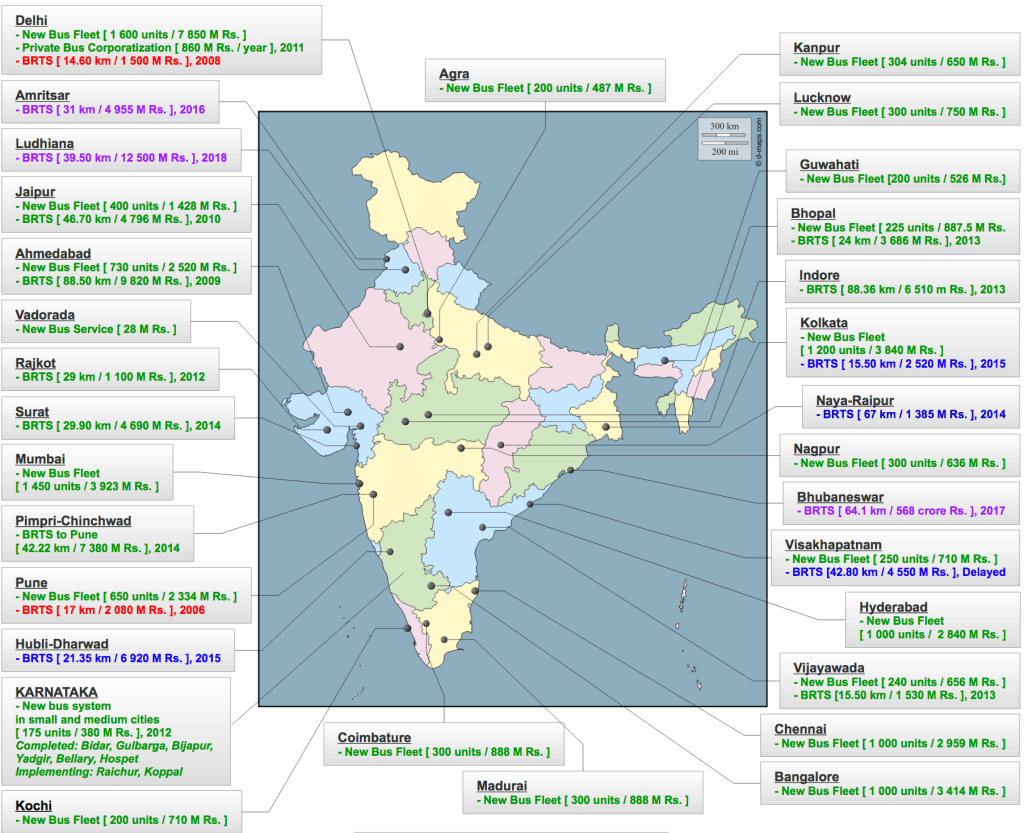 Delhi
- New Bus Fleet [ 1 600 units / 7 850 M Rs. ]
- Private Bus Corporatization [ 860 M Rs. / year ], 2011
- BRTS [ 14.60 km / 1 500 M Rs. ], 2008

Amritsar
- BRTS [ 31 km / 4 955 M Rs. ], 2016

Ludhiana
- BRTS [ 39.50 km / 12 500 M Rs. ], 2018

Jaipur
- New Bus Fleet [ 400 units / 1 428 M Rs. ]
- BRTS [ 46.70 km / 4 796 M Rs. ], 2010

Ahmedabad
- New Bus Fleet [ 730 units / 2 520 M Rs. ]
- BRTS [ 88.50 km / 9 820 M Rs. ], 2009

Vadorada
- New Bus Service [ 28 M Rs. ]

Rajkot
- BRTS [ 29 km / 1 100 M Rs. ], 2012

Surat
- BRTS [ 29.90 km / 4 690 M Rs. ], 2014

Mumbai
- New Bus Fleet
[ 1 450 units / 3 923 M Rs. ]

Pimpri-Chinchwad
- BRTS to Pune
[ 42.22 km / 7 380 M Rs. ], 2014

Pune
- New Bus Fleet [ 650 units / 2 334 M Rs. ]
- BRTS [ 17 km / 2 080 M Rs. ], 2006

Hubli-Dharwad
- BRTS [ 21.35 km / 6 920 M Rs. ], 2015

KARNATAKA
- New bus system in small and medium cities
[ 175 units / 380 M Rs. ], 2012
Completed: Bidar, Gulbarga, Bijapur, Yadgir, Bellary, Hospet
Implementing: Raichur, Koppal

Kochi
- New Bus Fleet [ 200 units / 710 M Rs. ]

Agra
- New Bus Fleet [ 200 units / 487 M Rs. ]

300 km
200 mi
© d-maps.com

Coimbature
- New Bus Fleet [ 300 units / 888 M Rs. ]

Madurai
- New Bus Fleet [ 300 units / 888 M Rs. ]

Kanpur
- New Bus Fleet [ 304 units / 650 M Rs. ]

Lucknow
- New Bus Fleet [ 300 units / 750 M Rs. ]

Guwahati
- New Bus Fleet [200 units / 526 M Rs.]

Bhopal
- New Bus Fleet [ 225 units / 887.5 M Rs.
- BRTS [ 24 km / 3 686 M Rs. ], 2013

Indore
- BRTS [ 88.36 km / 6 510 m Rs. ], 2013

Kolkata
- New Bus Fleet
[ 1 200 units / 3 840 M Rs. ]
- BRTS [ 15.50 km / 2 520 M Rs. ], 2015

Naya-Raipur
- BRTS [ 67 km / 1 385 M Rs. ], 2014

Nagpur
- New Bus Fleet [ 300 units / 636 M Rs. ]

Bhubaneswar
- BRTS [ 64.1 km / 568 crore Rs. ], 2017

Visakhapatnam
- New Bus Fleet [ 250 units / 710 M Rs. ]
- BRTS [42.80 km / 4 550 M Rs. ], Delayed

Hyderabad
- New Bus Fleet
[ 1 000 units / 2 840 M Rs. ]

Vijayawada
- New Bus Fleet [ 240 units / 656 M Rs. ]
- BRTS [15.50 km / 1 530 M Rs. ], 2013

Chennai
- New Bus Fleet [ 1 000 units / 2 959 M Rs. ]

Bangalore
- New Bus Fleet [ 1 000 units / 3 414 M Rs. ]